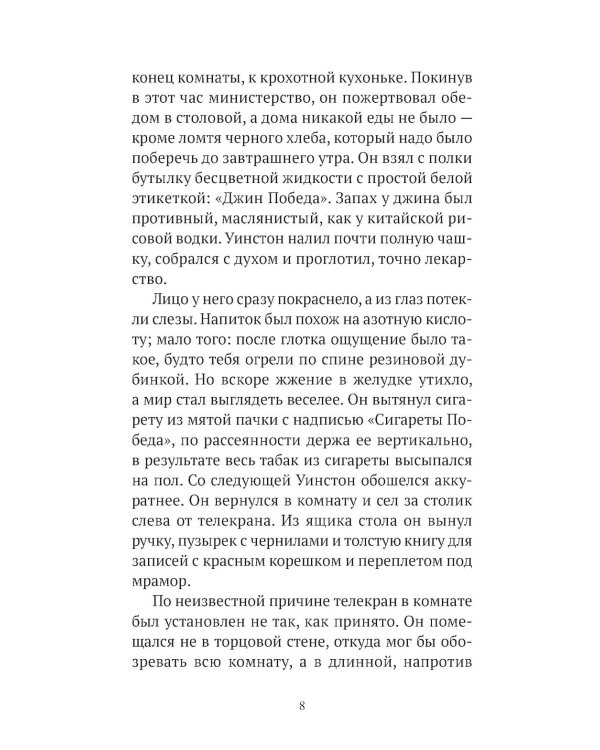 конец комнаты, к крохотной кухоньке. Покинув в этот час министерство, он пожертвовал обедом в столовой, а дома никакой еды не было — кроме ломтя черного хлеба, который надо было поберечь до завтрашнего утра. Он взял с полки бутылку бесцветной жидкости с простой белой этикеткой: «Джин Победа». Запах у джина был противный, маслянистый, как у китайской рисовой водки. Уинстон налил почти полную чашку, собрался с духом и проглотил, точно лекарство.

Лицо у него сразу покраснело, а из глаз потекли слезы. Напиток был похож на азотную кислоту; мало того: после глотка ощущение было такое, будто тебя огрели по спине резиновой дубинкой. Но вскоре жжение в желудке утихло, а мир стал выглядеть веселее. Он вытянул сигарету из мятой пачки с надписью «Сигареты Победа», по рассеянности держа ее вертикально, в результате весь табак из сигареты высыпался на пол. Со следующей Уинстон обошелся аккуратнее. Он вернулся в комнату и сел за столик слева от телекрана. Из ящика стола он вынул ручку, пузырек с чернилами и толстую книгу для записей с красным корешком и переплетом под мрамор.

По неизвестной причине телекран в комнате был установлен не так, как принято. Он помещался не в торцовой стене, откуда мог бы обозревать всю комнату, а в длинной, напротив

8